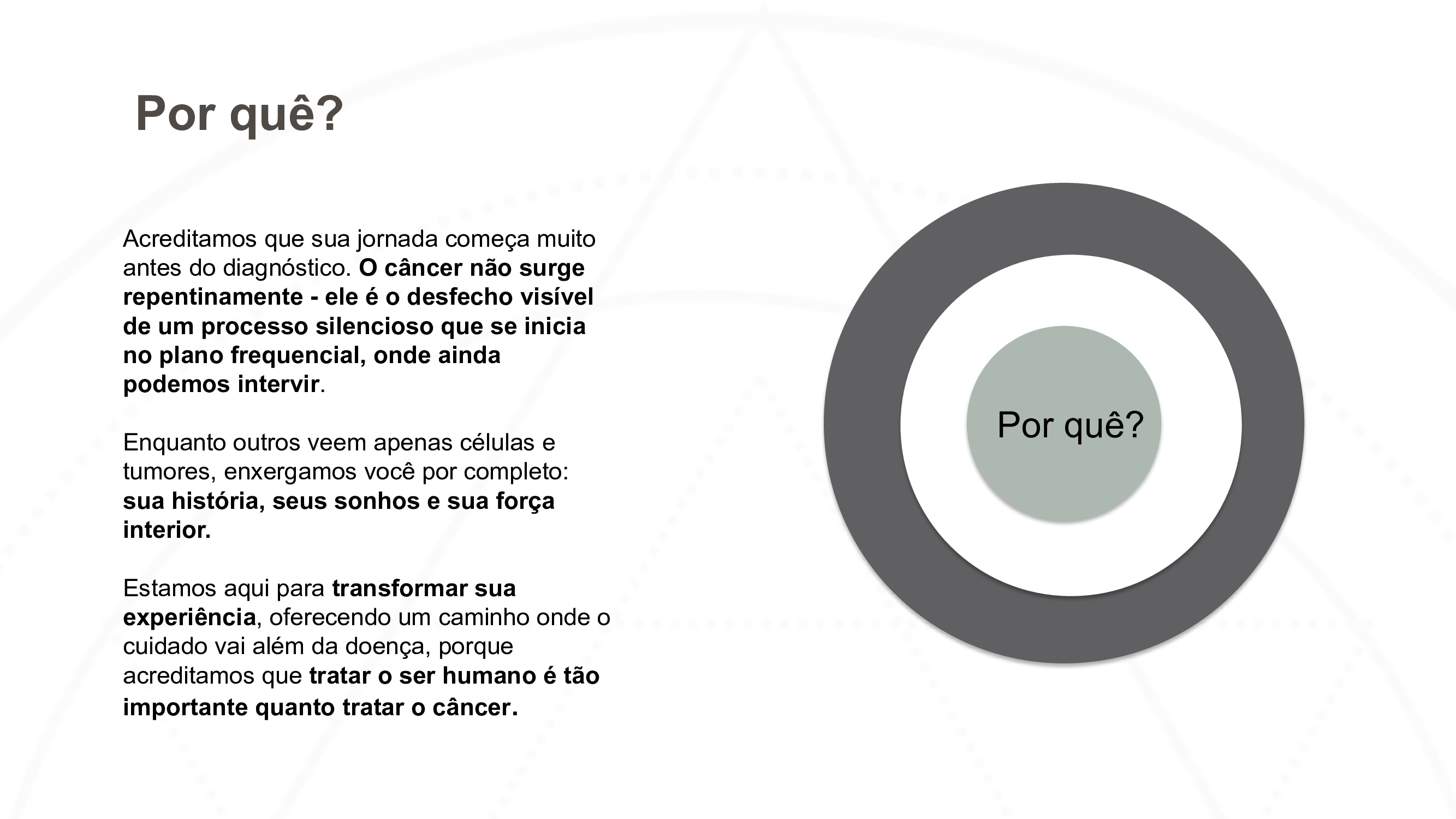 Por quê?

Acreditamos que sua jornada começa muito antes do diagnóstico. O câncer não surge repentinamente - ele é o desfecho visível de um processo silencioso que se inicia no plano frequencial, onde ainda podemos intervir.

Enquanto outros veem apenas células e tumores, enxergamos você por completo: sua história, seus sonhos e sua força interior.

Estamos aqui para transformar sua experiência, oferecendo um caminho onde o cuidado vai além da doença, porque acreditamos que tratar o ser humano é tão importante quanto tratar o câncer.

Por quê?